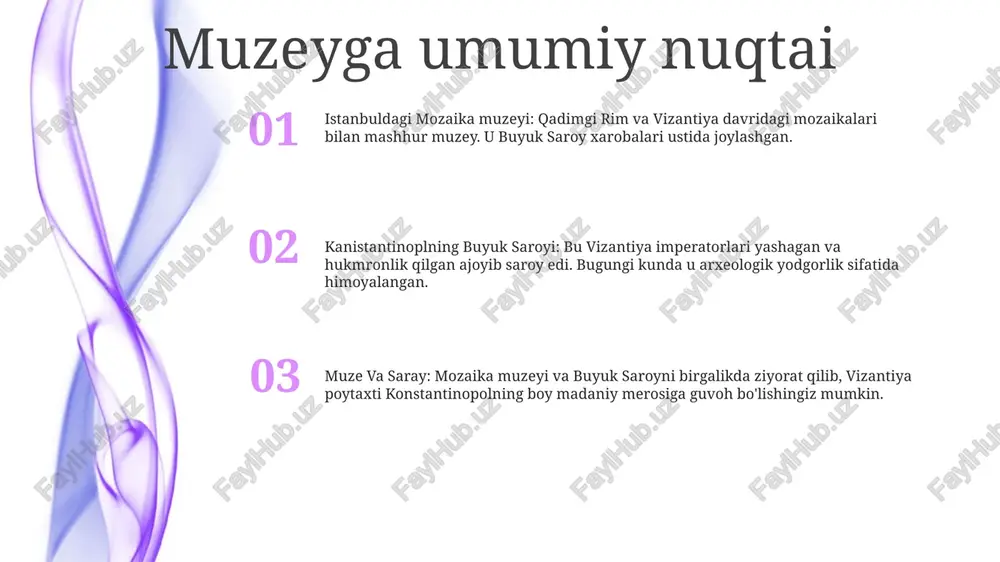 Muzeyga umumiy nuqtai

01 Istanbuldagi Mozaika muzeyi: Qadimgi Rim va Vizantiya davridagi mozaikalari bilan mashhur muzey. U Buyuk Saroy xarobalari ustida joylashgan.

02 Kanistantinoplning Buyuk Saroyi: Bu Vizantiya imperatorlari yashagan va hukmronlik qilgan ajoyib saroy edi. Bugungi kunda u arxeologik yodgorlik sifatida himoyalangan.

03 Muze Va Saray: Mozaika muzeyi va Buyuk Saroyni birgalikda ziyorat qilib, Vizantiya poytaxti Konstantinopolning boy madaniy merosiga guvoh bo'lishingiz mumkin.

FaylHub.uz